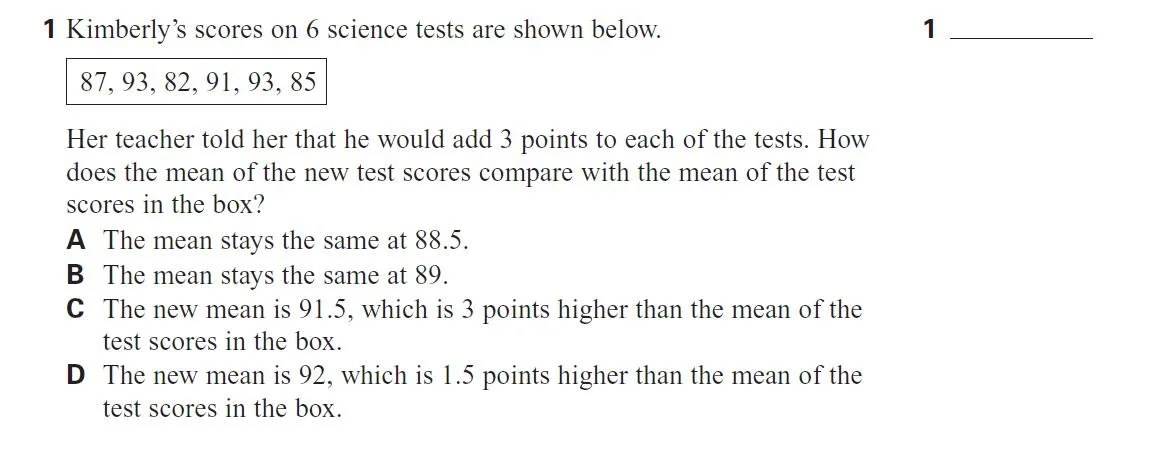 1 Kimberly's scores on 6 science tests are shown below.

1 ____

87, 93, 82, 91, 93, 85

Her teacher told her that he would add 3 points to each of the tests. How does the mean of the new test scores compare with the mean of the test scores in the box?

A The mean stays the same at 88.5.
B The mean stays the same at 89.
C The new mean is 91.5, which is 3 points higher than the mean of the test scores in the box.
D The new mean is 92, which is 1.5 points higher than the mean of the test scores in the box.